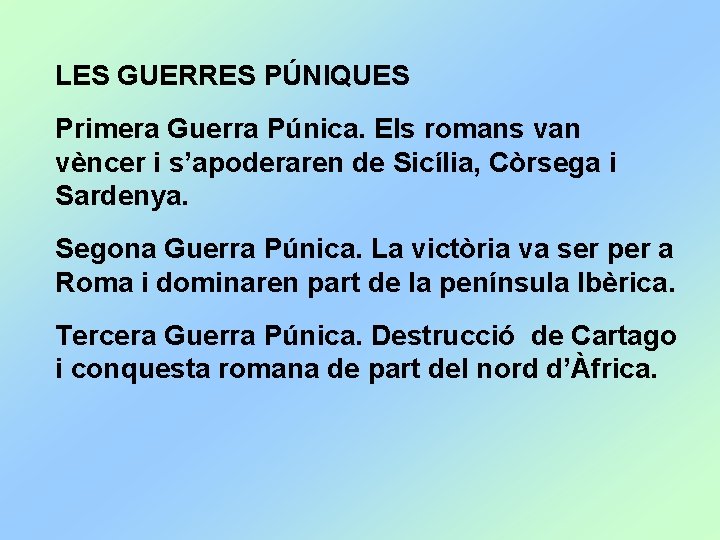 LES GUERRES PÚNIQUES

Primera Guerra Púnica. Els romans van vèncer i s’apoderaren de Sicília, Còrsega i Sardenya.

Segona Guerra Púnica. La victòria va ser per a Roma i dominaren part de la península Ibèrica.

Tercera Guerra Púnica. Destrucció de Cartago i conquesta romana de part del nord d’Àfrica.